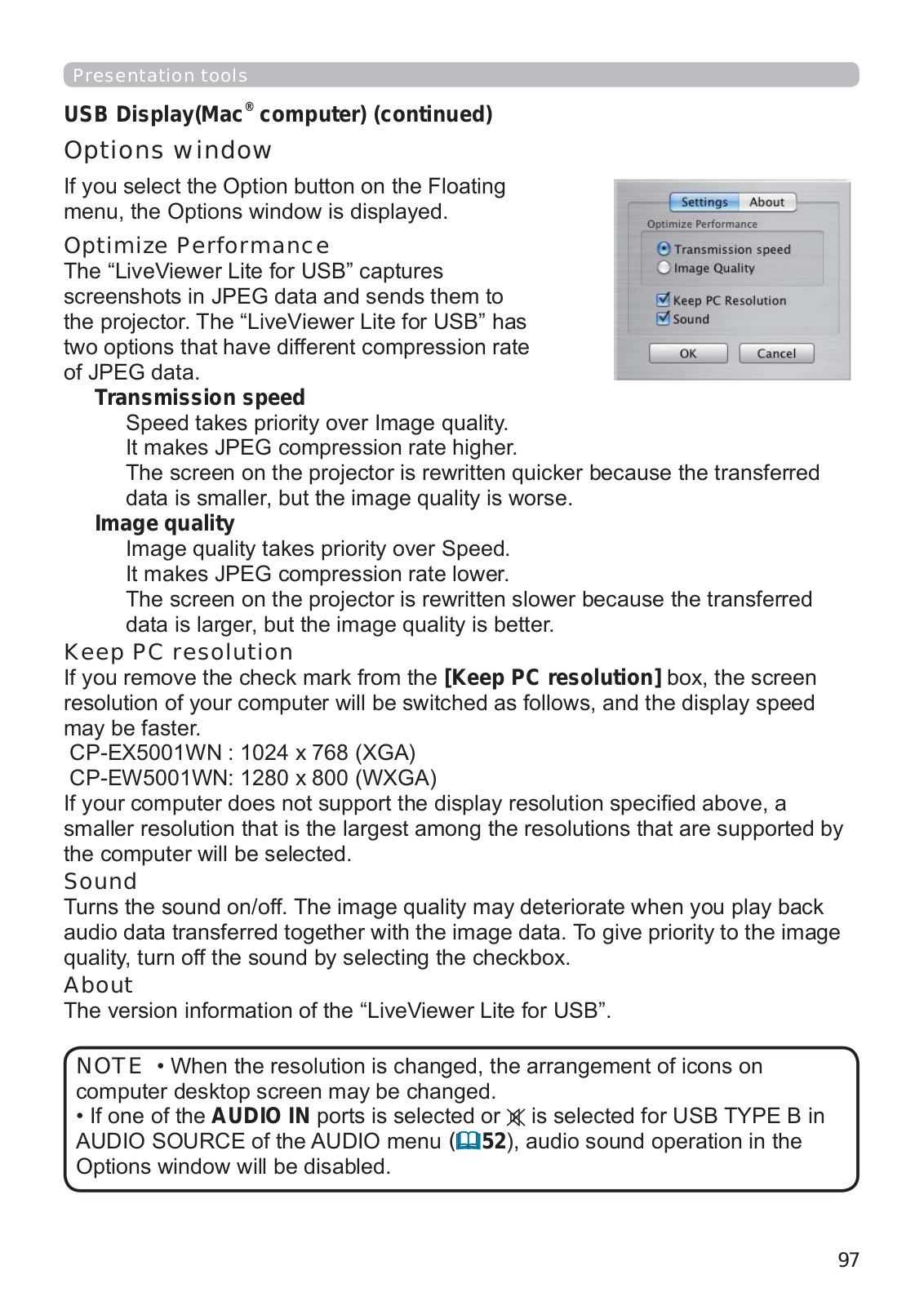 Presentation tools

USB Display(Mac® computer) (continued)

Options window

If you select the Option button on the Floating menu, the Options window is displayed.

Settings About
Optimize Performance
Transmission speed
Image Quality
Keep PC Resolution
Sound
OK Cancel

Optimize Performance
The “LiveViewer Lite for USB” captures screenshots in JPEG data and sends them to the projector. The “LiveViewer Lite for USB” has two options that have different compression rate of JPEG data.

Transmission speed
Speed takes priority over Image quality.
It makes JPEG compression rate higher.
The screen on the projector is rewritten quicker because the transferred data is smaller, but the image quality is worse.

Image quality
Image quality takes priority over Speed.
It makes JPEG compression rate lower.
The screen on the projector is rewritten slower because the transferred data is larger, but the image quality is better.

Keep PC resolution
If you remove the check mark from the [Keep PC resolution] box, the screen resolution of your computer will be switched as follows, and the display speed may be faster.
CP-EX5001WN : 1024 x 768 (XGA)
CP-EW5001WN: 1280 x 800 (WXGA)
If your computer does not support the display resolution specified above, a smaller resolution that is the largest among the resolutions that are supported by the computer will be selected.

Sound
Turns the sound on/off. The image quality may deteriorate when you play back audio data transferred together with the image data. To give priority to the image quality, turn off the sound by selecting the checkbox.

About
The version information of the “LiveViewer Lite for USB”.

NOTE • When the resolution is changed, the arrangement of icons on computer desktop screen may be changed.
• If one of the AUDIO IN ports is selected or is selected for USB TYPE B in AUDIO SOURCE of the AUDIO menu (52), audio sound operation in the Options window will be disabled.

97